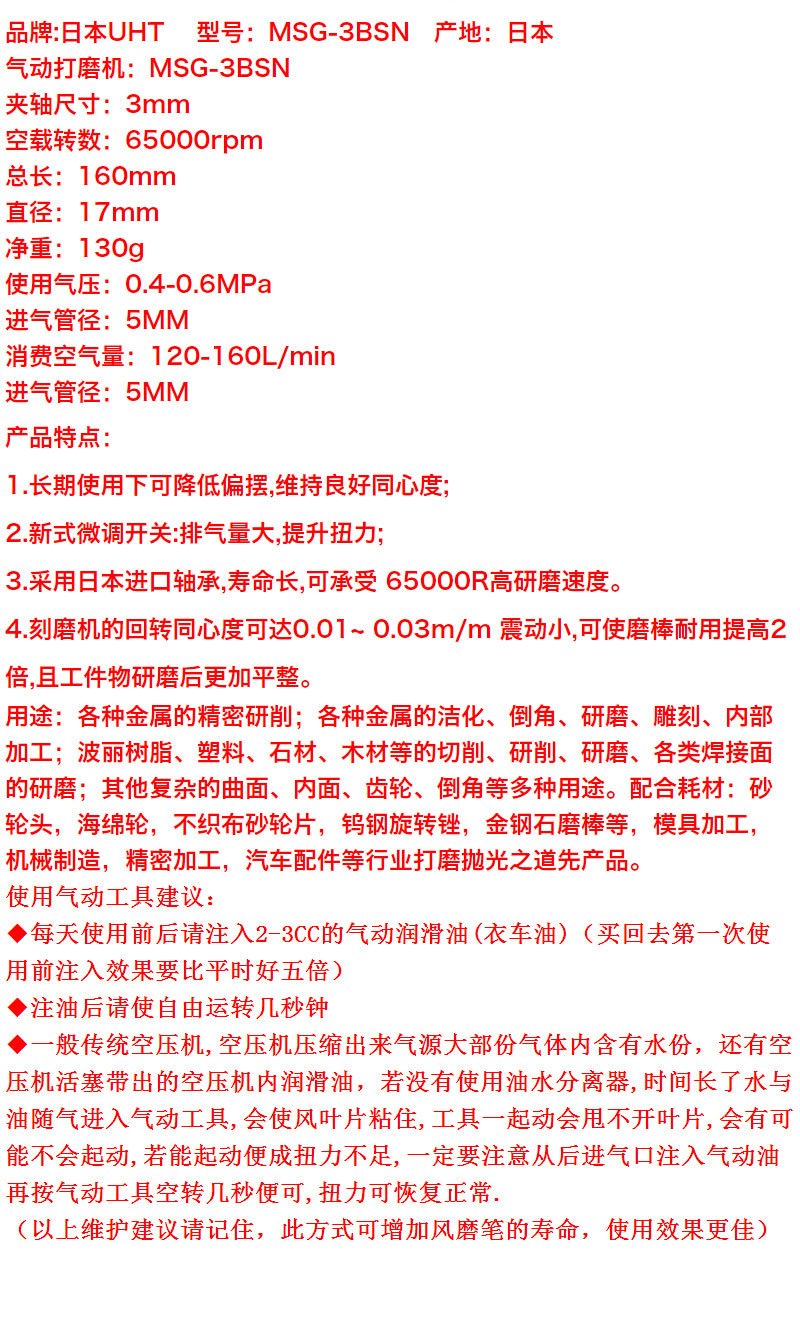 品牌:日本UHT　型号：MSG-3BSN　产地：日本
气动打磨机：MSG-3BSN
夹轴尺寸：3mm
空载转数：65000rpm
总长：160mm
直径：17mm
净重：130g
使用气压：0.4-0.6MPa
进气管径：5MM
消费空气量：120-160L/min
进气管径：5MM
产品特点：

1.长期使用下可降低偏摆,维持良好同心度;

2.新式微调开关:排气量大,提升扭力;

3.采用日本进口轴承,寿命长,可承受 65000R高研磨速度。

4.刻磨机的回转同心度可达0.01~ 0.03m/m 震动小,可使磨棒耐用提高2倍,且工件物研磨后更加平整。

用途：各种金属的精密研削；各种金属的洁化、倒角、研磨、雕刻、内部加工；波丽树脂、塑料、石材、木材等的切削、研削、研磨、各类焊接面的研磨；其他复杂的曲面、内面、齿轮、倒角等多种用途。配合耗材：砂轮头，海绵轮，不织布砂轮片，钨钢旋转锉，金钢石磨棒等，模具加工，机械制造，精密加工，汽车配件等行业打磨抛光之道先产品。
使用气动工具建议：
◆每天使用前后请注入2-3CC的气动润滑油（衣车油）（买回去第一次使用前注入效果要比平时好五倍）
◆注油后请使自由运转几秒钟
◆一般传统空压机，空压机压缩出来气源大部份气体内含有水份，还有空压机活塞带出的空压机内润滑油，若没有使用油水分离器，时间长了水与油随气进入气动工具，会使风叶片粘住，工具一起动会甩不开叶片，会有可能不会起动，若能起动便成扭力不足，一定要注意从后进气口注入气动油再按气动工具空转几秒便可，扭力可恢复正常.
（以上维护建议请记住，此方式可增加风磨笔的寿命，使用效果更佳）